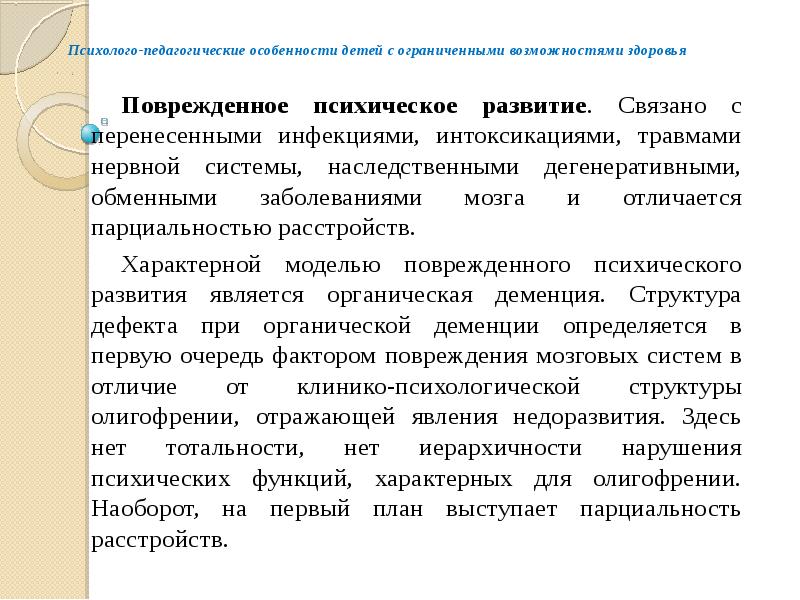 Психолого-педагогические особенности детей с ограниченными возможностями здоровья

Поврежденное психическое развитие. Связано с перенесенными инфекциями, интоксикациями, травмами нервной системы, наследственными дегенеративными, обменными заболеваниями мозга и отличается парциальностью расстройств.

Характерной моделью поврежденного психического развития является органическая деменция. Структура дефекта при органической деменции определяется в первую очередь фактором повреждения мозговых систем в отличие от клинико-психологической структуры олигофрении, отражающей явления недоразвития. Здесь нет тотальности, нет иерархичности нарушения психических функций, характерных для олигофрении. Наоборот, на первый план выступает парциальность расстройств.